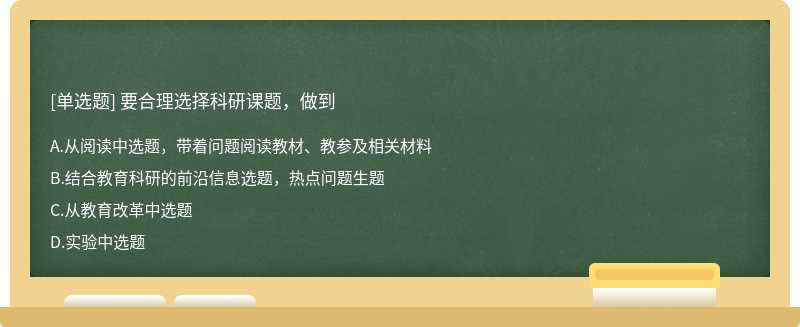 [单选题] 要合理选择科研课题，做到

A.从阅读中选题，带着问题阅读教材、教参及相关材料

B.结合教育科研的前沿信息选题，热点问题生题

C.从教育改革中选题

D.实验中选题